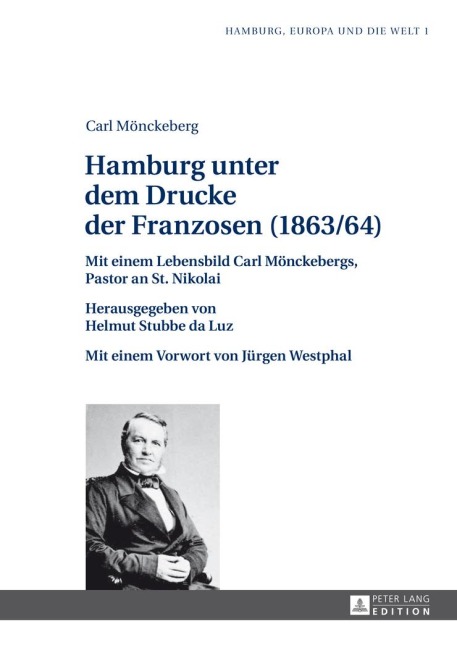 HAMBURG, EUROPA UND DIE WELT 1

Carl Mönckeberg

Hamburg unter dem Drucke der Franzosen (1863/64)

Mit einem Lebensbild Carl Mönckebergs, Pastor an St. Nikolai

Herausgegeben von Helmut Stubbe da Luz

Mit einem Vorwort von Jürgen Westphal

PETER LANG
EDITION